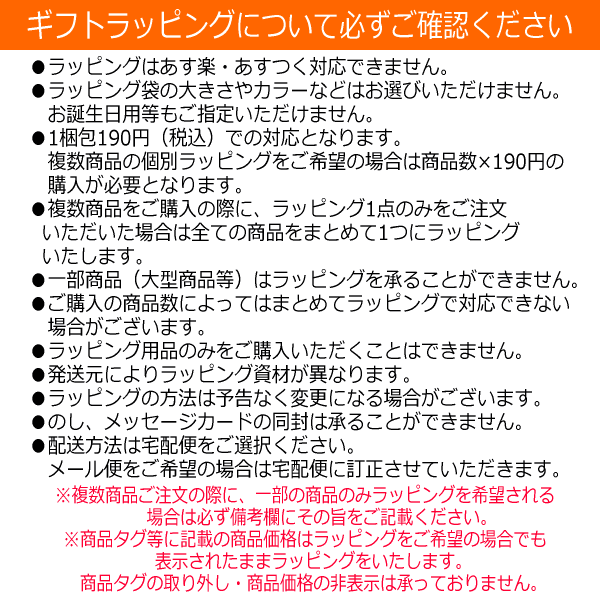 ギフトラッピングについて必ずご確認ください

●ラッピングはあす楽・あすつく対応できません。
●ラッピング袋の大きさやカラーなどはお選びいただけません。お誕生日用等もご指定いただけません。
●1梱包190円（税込）での対応となります。複数商品の個別ラッピングをご希望の場合は商品数×190円の購入が必要となります。
●複数商品をご購入の際に、ラッピング1点のみをご注文いただいた場合は全ての商品をまとめて1つにラッピングいたします。
●一部商品（大型商品等）はラッピングを承ることができません。
●ご購入の商品数によってはまとめてラッピングで対応できない場合がございます。
●ラッピング用品のみをご購入いただくことはできません。
●発送元によりラッピング資材が異なります。
●ラッピングの方法は予告なく変更になる場合がございます。
●のし、メッセージカードの同封は承ることができません。
●配送方法は宅配便をご選択ください。メール便をご希望の場合は宅配便に訂正させていただきます。

※複数商品ご注文の際に、一部の商品のみラッピングを希望される場合は必ず備考欄にその旨をご記載ください。
※商品タグ等に記載の商品価格はラッピングをご希望の場合でも表示されたままラッピングをいたします。
商品タグの取り外し・商品価格の非表示は承っておりません。